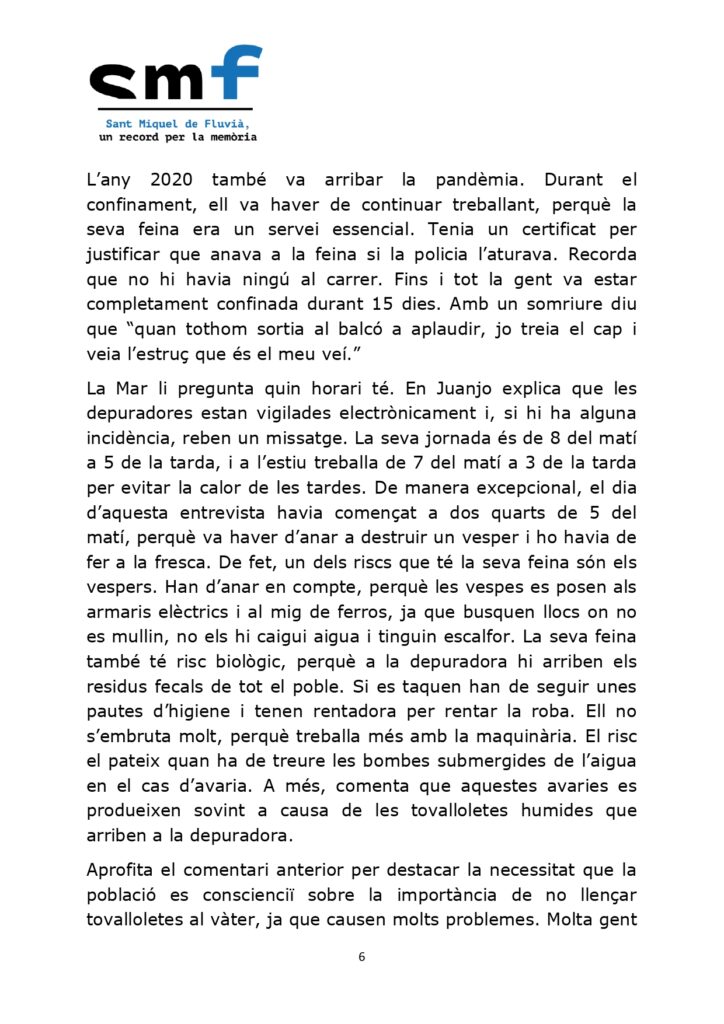 smf

Sant Miquel de Fluvià, un record per la memòria

L'any 2020 també va arribar la pandèmia. Durant el confinament, ell va haver de continuar treballant, perquè la seva feina era un servei essencial. Tenia un certificat per justificar que anava a la feina si la policia l'aturava. Recorda que no hi havia ningú al carrer. Fins i tot la gent va estar completament confinada durant 15 dies. Amb un somriure diu que "quan tothom sortia al balcó a aplaudir, jo treia el cap i veia l'estruç que és el meu veí."

La Mar li pregunta quin horari té. En Juanjo explica que les depuradores estan vigilades electrònicament i, si hi ha alguna incidència, reben un missatge. La seva jornada és de 8 del matí a 5 de la tarda, i a l'estiu treballa de 7 del matí a 3 de la tarda per evitar la calor de les tardes. De manera excepcional, el dia d'aquesta entrevista havia començat a dos quarts de 5 del matí, perquè va haver d'anar a destruir un vesper i ho havia de fer a la fresca. De fet, un dels riscs que té la seva feina són els vespers. Han d'anar en compte, perquè les vespes es posen als armaris elèctrics i al mig de ferros, ja que busquen llocs on no es mullin, no els hi caigui aigua i tinguin escalfor. La seva feina també té risc biològic, perquè a la depuradora hi arriben els residus fecals de tot el poble. Si es taquen han de seguir unes pautes d'higiene i tenen rentadora per rentar la roba. Ell no s'embruta molt, perquè treballa més amb la maquinària. El risc el pateix quan ha de treure les bombes submergides de l'aigua en el cas d'avaria. A més, comenta que aquestes avaries es produeixen sovint a causa de les tovalloletes humides que arriben a la depuradora.

Aprofita el comentari anterior per destacar la necessitat que la població es conscienciï sobre la importància de no llençar tovalloletes al vàter, ja que causen molts problemes. Molta gent

6